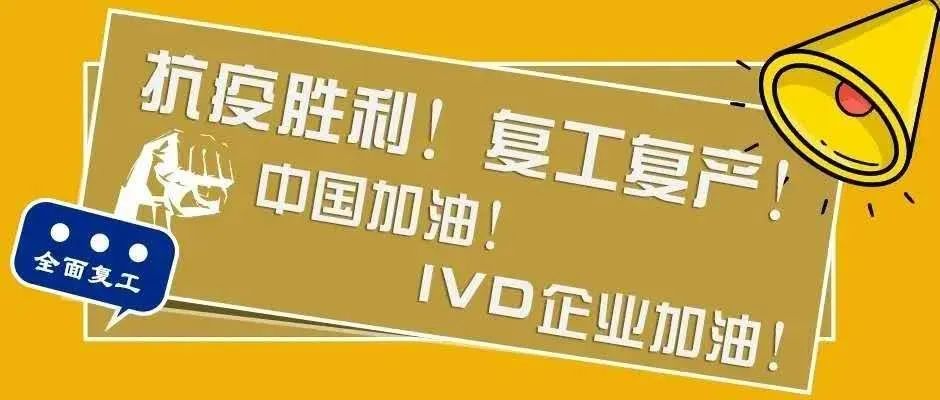 抗疫胜利！复工复产！
中国加油！
IVD企业加油！

全面复工